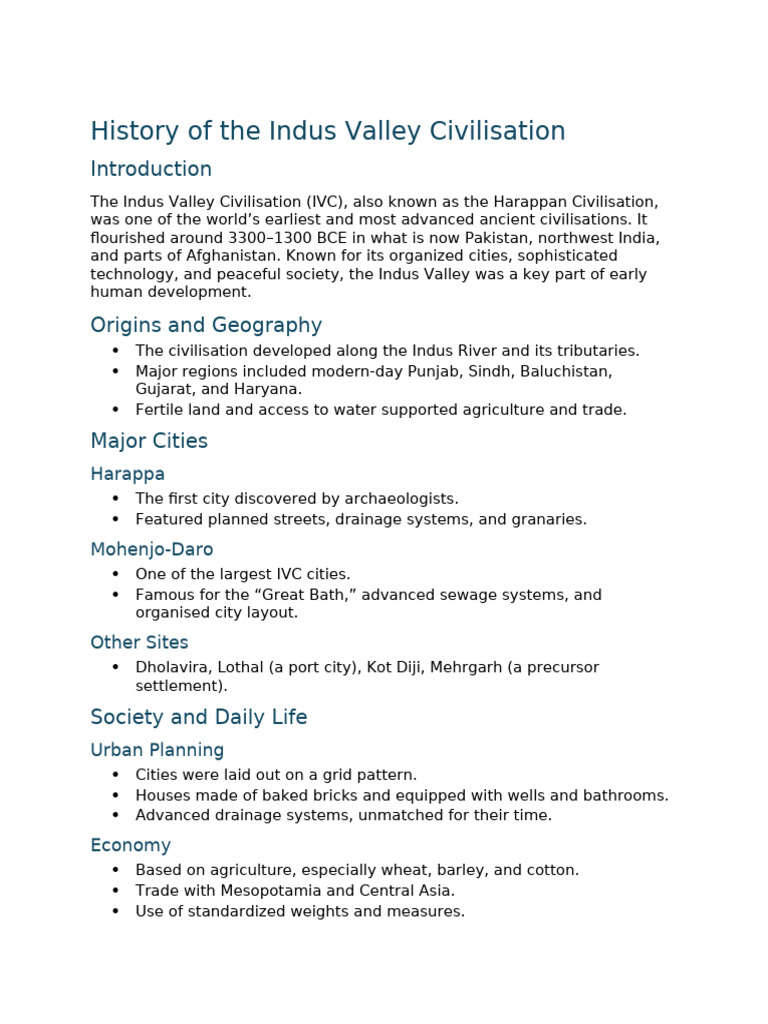 History of the Indus Valley Civilisation

Introduction

The Indus Valley Civilisation (IVC), also known as the Harappan Civilisation, was one of the world's earliest and most advanced ancient civilisations. It flourished around 3300–1300 BCE in what is now Pakistan, northwest India, and parts of Afghanistan. Known for its organized cities, sophisticated technology, and peaceful society, the Indus Valley was a key part of early human development.

Origins and Geography

• The civilisation developed along the Indus River and its tributaries.
• Major regions included modern-day Punjab, Sindh, Baluchistan, Gujarat, and Haryana.
• Fertile land and access to water supported agriculture and trade.

Major Cities

Harappa

• The first city discovered by archaeologists.
• Featured planned streets, drainage systems, and granaries.

Mohenjo-Daro

• One of the largest IVC cities.
• Famous for the "Great Bath," advanced sewage systems, and organised city layout.

Other Sites

• Dholavira, Lothal (a port city), Kot Diji, Mehrgarh (a precursor settlement).

Society and Daily Life

Urban Planning

• Cities were laid out on a grid pattern.
• Houses made of baked bricks and equipped with wells and bathrooms.
• Advanced drainage systems, unmatched for their time.

Economy

• Based on agriculture, especially wheat, barley, and cotton.
• Trade with Mesopotamia and Central Asia.
• Use of standardized weights and measures.